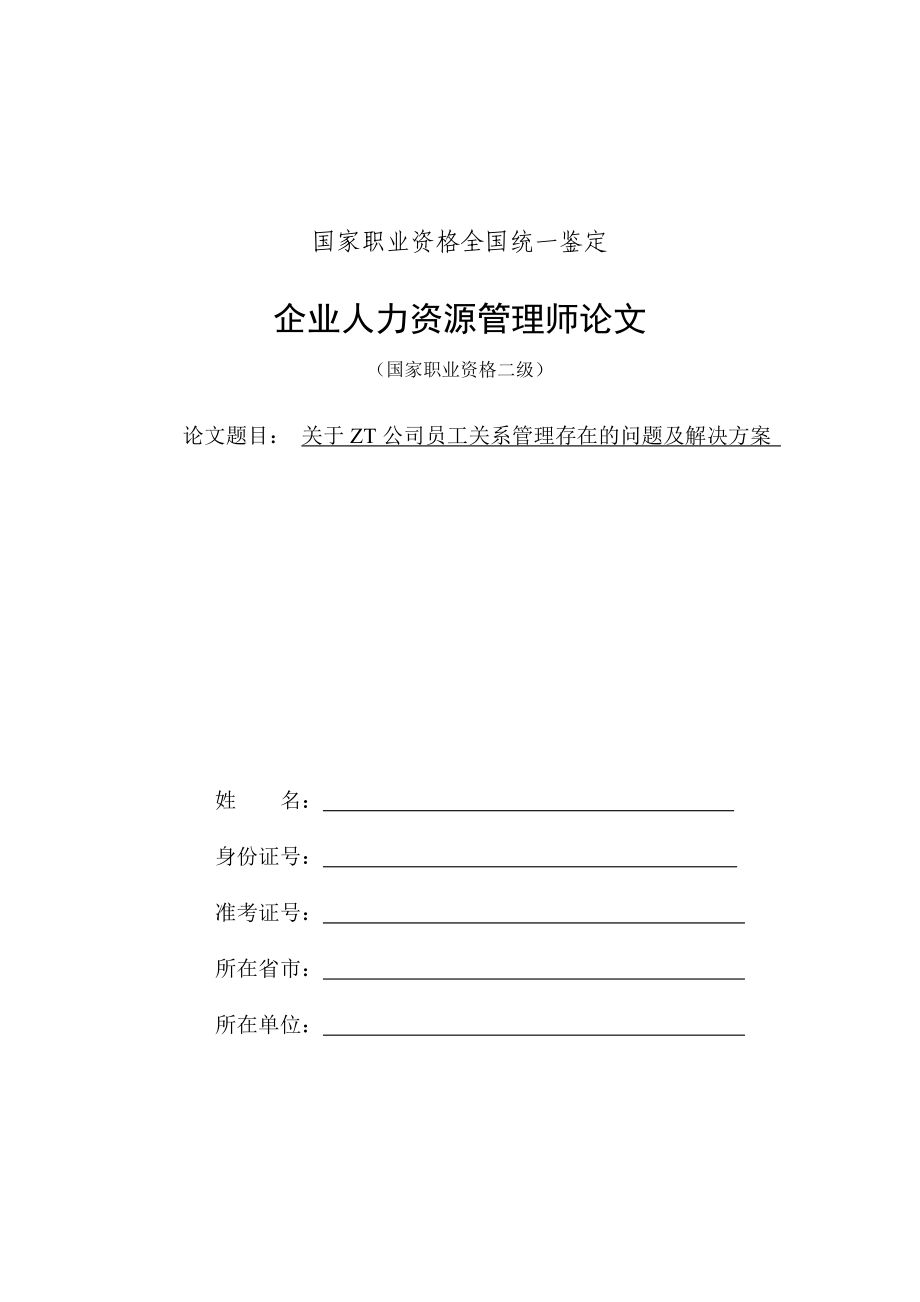 国家职业资格全国统一鉴定

企业人力资源管理师论文

（国家职业资格二级）

论文题目： 关于 ZT 公司员工关系管理存在的问题及解决方案

姓　　名：

身份证号：

准考证号：

所在省市：

所在单位：